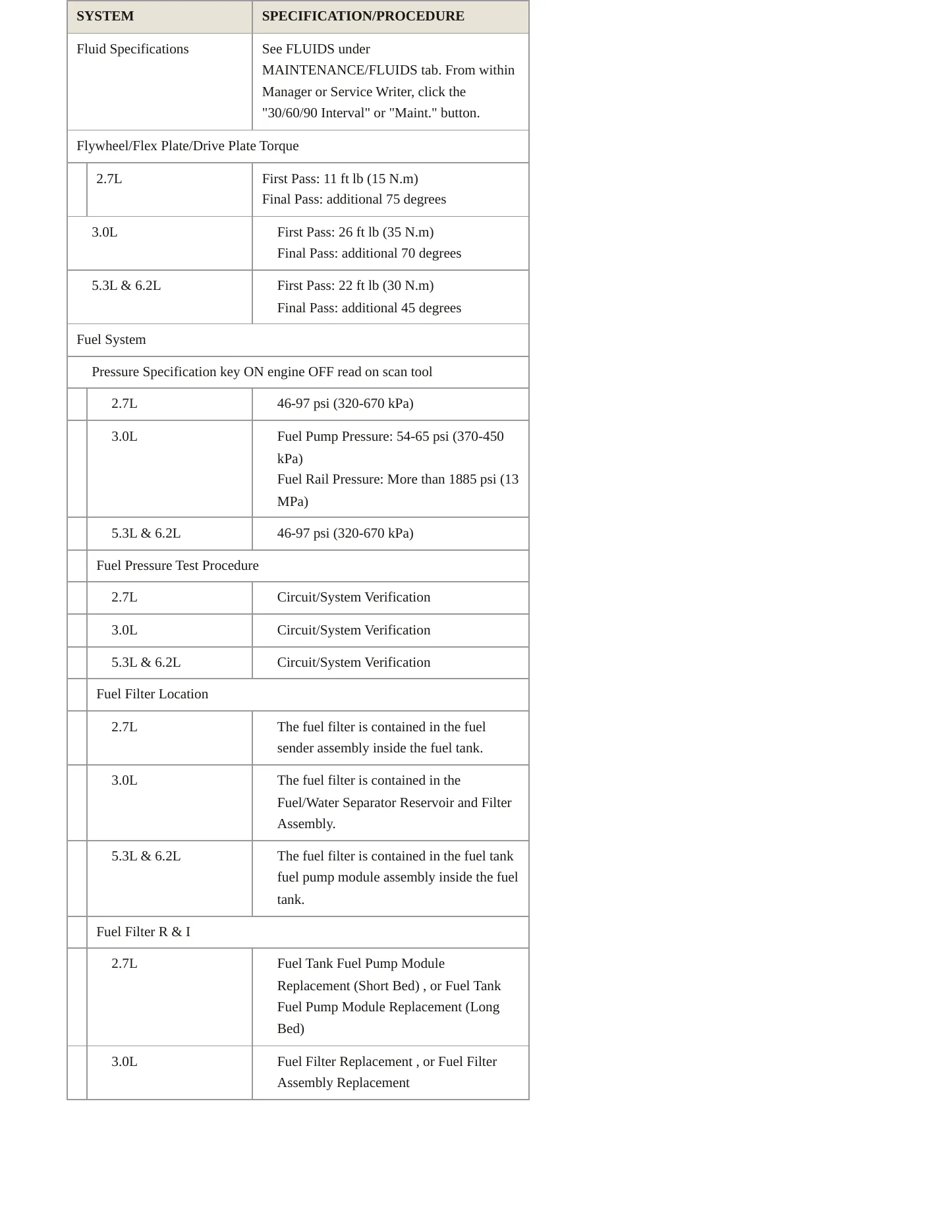 | SYSTEM | SPECIFICATION/PROCEDURE |
|---|---|
| Fluid Specifications | See FLUIDS under MAINTENANCE/FLUIDS tab. From within Manager or Service Writer, click the "30/60/90 Interval" or "Maint." button. |
| Flywheel/Flex Plate/Drive Plate Torque | |
| 2.7L | First Pass: 11 ft lb (15 N.m) Final Pass: additional 75 degrees |
| 3.0L | First Pass: 26 ft lb (35 N.m) Final Pass: additional 70 degrees |
| 5.3L & 6.2L | First Pass: 22 ft lb (30 N.m) Final Pass: additional 45 degrees |
| Fuel System | |
| Pressure Specification key ON engine OFF read on scan tool | |
| 2.7L | 46-97 psi (320-670 kPa) |
| 3.0L | Fuel Pump Pressure: 54-65 psi (370-450 kPa) Fuel Rail Pressure: More than 1885 psi (13 MPa) |
| 5.3L & 6.2L | 46-97 psi (320-670 kPa) |
| Fuel Pressure Test Procedure | |
| 2.7L | Circuit/System Verification |
| 3.0L | Circuit/System Verification |
| 5.3L & 6.2L | Circuit/System Verification |
| Fuel Filter Location | |
| 2.7L | The fuel filter is contained in the fuel sender assembly inside the fuel tank. |
| 3.0L | The fuel filter is contained in the Fuel/Water Separator Reservoir and Filter Assembly. |
| 5.3L & 6.2L | The fuel filter is contained in the fuel tank fuel pump module assembly inside the fuel tank. |
| Fuel Filter R & I | |
| 2.7L | Fuel Tank Fuel Pump Module Replacement (Short Bed) , or Fuel Tank Fuel Pump Module Replacement (Long Bed) |
| 3.0L | Fuel Filter Replacement , or Fuel Filter Assembly Replacement |